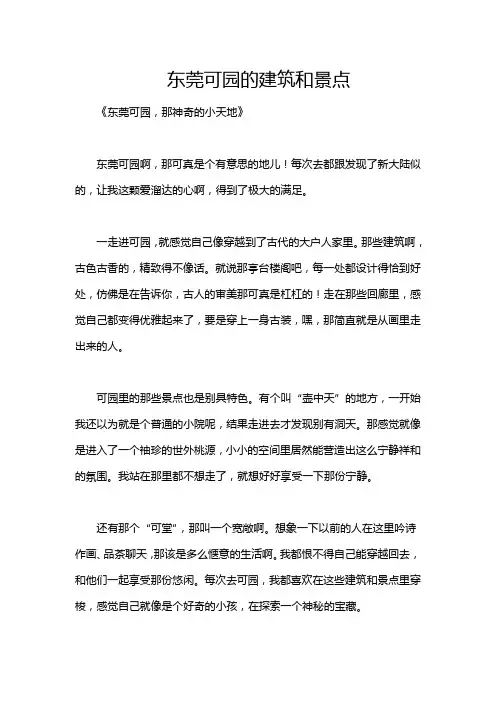 东莞可园的建筑和景点

《东莞可园，那神奇的小天地》

东莞可园啊，那可真是个有意思的地儿！每次去都跟发现了新大陆似的，让我这颗爱溜达的心啊，得到了极大的满足。

一走进可园，就感觉自己像穿越到了古代的大户人家里。那些建筑啊，古色古香的，精致得不像话。就说那亭台楼阁吧，每一处都设计得恰到好处，仿佛是在告诉你，古人的审美那可真是杠杠的！走在那些回廊里，感觉自己都变得优雅起来了，要是穿上一身古装，嘿，那简直就是从画里走出来的人。

可园里的那些景点也是别具特色。有个叫“壶中天”的地方，一开始我还以为就是个普通的小院呢，结果走进去才发现别有洞天。那感觉就像是进入了一个袖珍的世外桃源，小小的空间里居然能营造出这么宁静祥和的氛围。我站在那里都不想走了，就想好好享受一下那份宁静。

还有那个“可堂”，那叫一个宽敞啊。想象一下以前的人在这里吟诗作画、品茶聊天，那该是多么惬意的生活啊。我都恨不得自己能穿越回去，和他们一起享受那份悠闲。每次去可园，我都喜欢在这些建筑和景点里穿梭，感觉自己就像是个好奇的小孩，在探索一个神秘的宝藏。